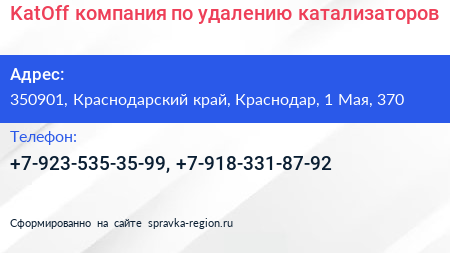 KatOff компания по удалению катализаторов

Адрес:

350901, Краснодарский край, Краснодар, 1 Мая, 370

Телефон:

+7-923-535-35-99, +7-918-331-87-92

Сформированно на сайте spravka-region.ru